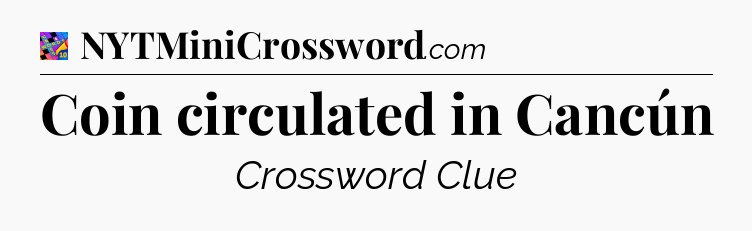 NYTMiniCrossword.com

Coin circulated in Cancún

Crossword Clue